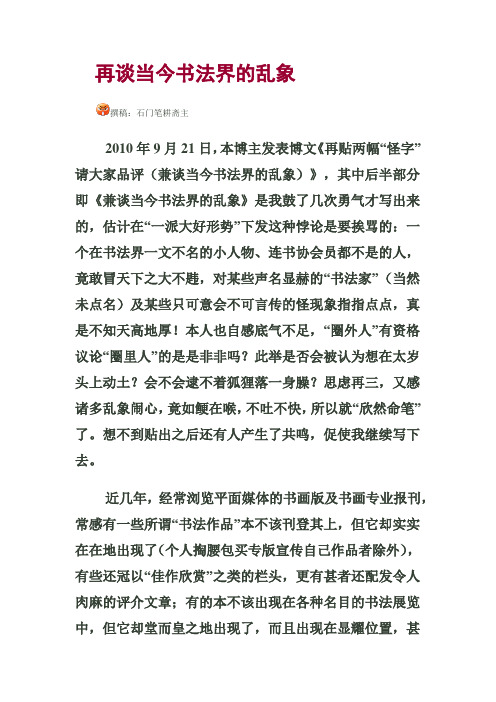 再谈当今书法界的乱象

撰稿：石门笔耕斋主

2010 年 9 月 21 日，本博主发表博文《再贴两幅“怪字”请大家品评（兼谈当今书法界的乱象）》，其中后半部分即《兼谈当今书法界的乱象》是我鼓了几次勇气才写出来的，估计在“一派大好形势”下发这种悖论是要挨骂的：一个在书法界一文不名的小人物、连书协会员都不是的人，竟敢冒天下之大不韪，对某些声名显赫的“书法家”（当然未点名）及某些只可意会不可言传的怪现象指指点点，真是不知天高地厚！本人也自感底气不足，“圈外人”有资格议论“圈里人”的是是非非吗？此举是否会被认为想在太岁头上动土？会不会逮不着狐狸落一身臊？思虑再三，又感诸多乱象闹心，竟如鲠在喉，不吐不快，所以就“欣然命笔”了。想不到贴出之后还有人产生了共鸣，促使我继续写下去。

近几年，经常浏览平面媒体的书画版及书画专业报刊，常感有一些所谓“书法作品”本不该刊登其上，但它却实实在在地出现了(个人掏腰包买专版宣传自己作品者除外)，有些还冠以“佳作欣赏”之类的栏头，更有甚者还配发令人肉麻的评介文章；有的本不该出现在各种名目的书法展览中，但它却堂而皇之地出现了，而且出现在显耀位置，甚